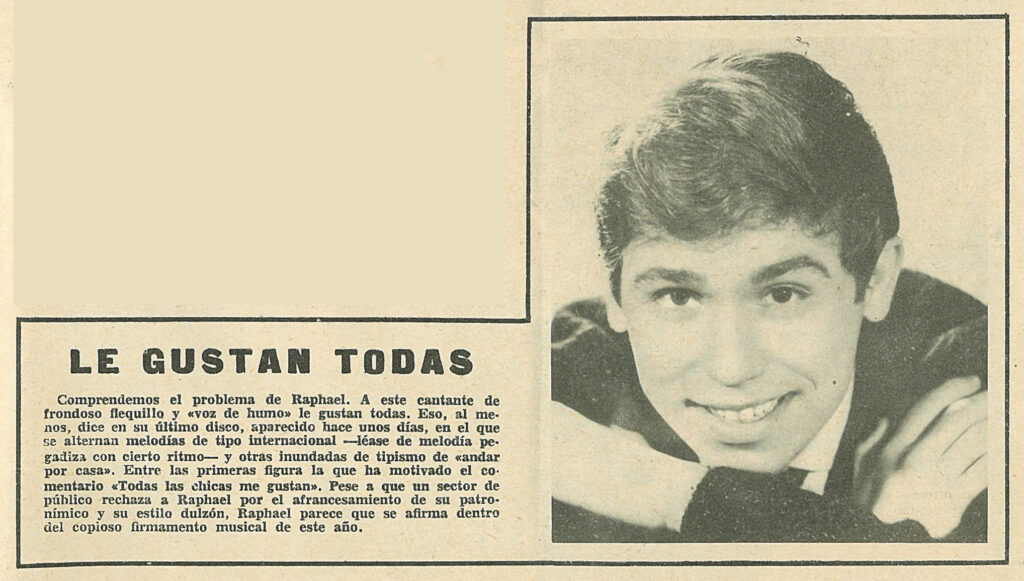 LE GUSTAN TODAS

Comprendemos el problema de Raphael. A este cantante de frondoso flequillo y «voz de humo» le gustan todas. Eso, al menos, dice en su último disco, aparecido hace unos días, en el que se alternan melodías de tipo internacional —léase de melodía pegadiza con cierto ritmo— y otras inundadas de tipismo de «andar por casa». Entre las primeras figura la que ha motivado el comentario «Todas las chicas me gustan». Pese a que un sector de público rechaza a Raphael por el afrancesamiento de su patronímico y su estilo dulzón, Raphael parece que se afirma dentro del copioso firmamento musical de este año.